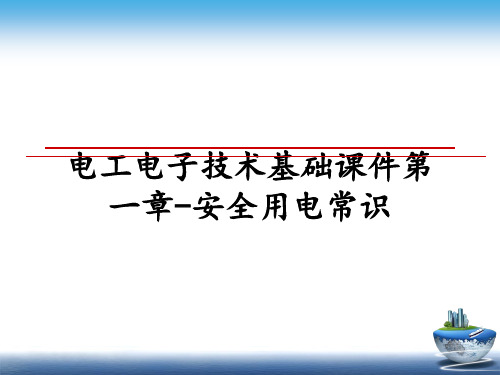 电工电子技术基础课件第一章-安全用电常识